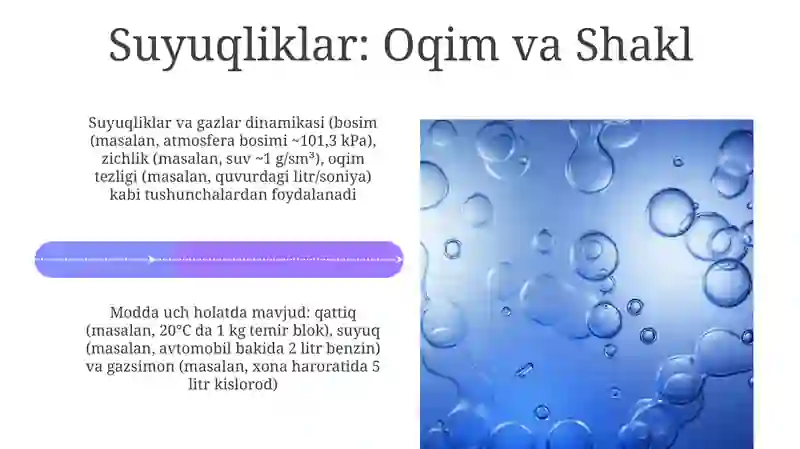 Suyuqliklar: Oqim va Shakl

Suyuqliklar va gazlar dinamikasi (bosim (masalan, atmosfera bosimi ~101,3 kPa), zichlik (masalan, suv ~1 g/sm³), oqim tezligi (masalan, quvurdagi litr/soniya) kabi tushunchalardan foydalanadi

Modda uch holatda mavjud: qattiq (masalan, 20°C da 1 kg temir blok), suyuq (masalan, avtomobil bakida 2 litr benzin) va gazsimon (masalan, xona haroratida 5 litr kislorod)